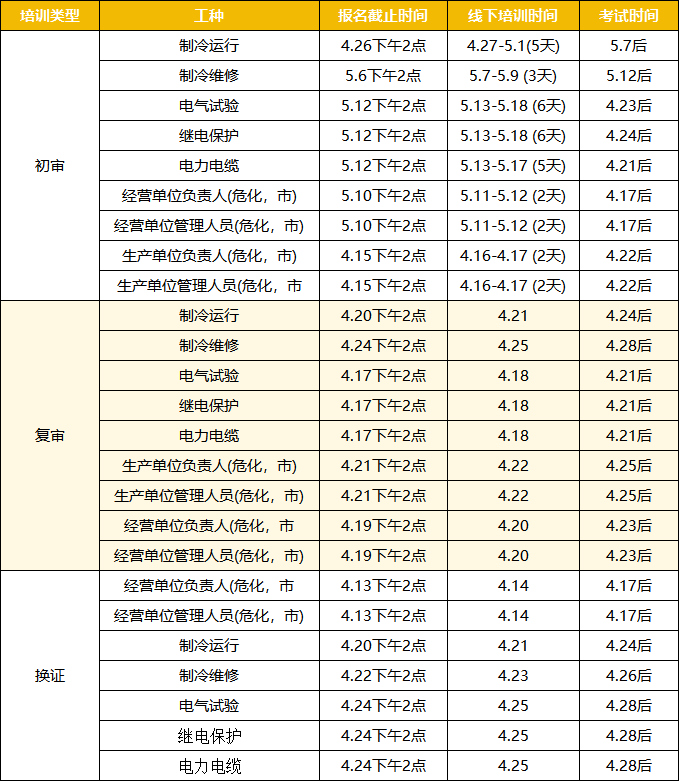 | 培训类型 | 工种 | 报名截止时间 | 线下培训时间 | 考试时间 |
|---|---|---|---|---|
| 初审 | 制冷运行 | 4.26下午2点 | 4.27-5.1(5天) | 5.7后 |
| | 制冷维修 | 5.6下午2点 | 5.7-5.9 (3天) | 5.12后 |
| | 电气试验 | 5.12下午2点 | 5.13-5.18 (6天) | 4.23后 |
| | 继电保护 | 5.12下午2点 | 5.13-5.18 (6天) | 4.24后 |
| | 电力电缆 | 5.12下午2点 | 5.13-5.17 (5天) | 4.21后 |
| | 经营单位负责人(危化，市) | 5.10下午2点 | 5.11-5.12 (2天) | 4.17后 |
| | 经营单位管理人员(危化，市) | 5.10下午2点 | 5.11-5.12 (2天) | 4.17后 |
| | 生产单位负责人(危化，市) | 4.15下午2点 | 4.16-4.17 (2天) | 4.22后 |
| | 生产单位管理人员(危化，市 | 4.15下午2点 | 4.16-4.17 (2天) | 4.22后 |
| 复审 | 制冷运行 | 4.20下午2点 | 4.21 | 4.24后 |
| | 制冷维修 | 4.24下午2点 | 4.25 | 4.28后 |
| | 电气试验 | 4.17下午2点 | 4.18 | 4.21后 |
| | 继电保护 | 4.17下午2点 | 4.18 | 4.21后 |
| | 电力电缆 | 4.17下午2点 | 4.18 | 4.21后 |
| | 生产单位负责人(危化，市) | 4.21下午2点 | 4.22 | 4.25后 |
| | 生产单位管理人员(危化，市) | 4.21下午2点 | 4.22 | 4.25后 |
| | 经营单位负责人(危化，市 | 4.19下午2点 | 4.20 | 4.23后 |
| | 经营单位管理人员(危化，市) | 4.19下午2点 | 4.20 | 4.23后 |
| 换证 | 经营单位负责人(危化，市 | 4.13下午2点 | 4.14 | 4.17后 |
| | 经营单位管理人员(危化，市) | 4.13下午2点 | 4.14 | 4.17后 |
| | 制冷运行 | 4.20下午2点 | 4.21 | 4.24后 |
| | 制冷维修 | 4.22下午2点 | 4.23 | 4.26后 |
| | 电气试验 | 4.24下午2点 | 4.25 | 4.28后 |
| | 继电保护 | 4.24下午2点 | 4.25 | 4.28后 |
| | 电力电缆 | 4.24下午2点 | 4.25 | 4.28后 |